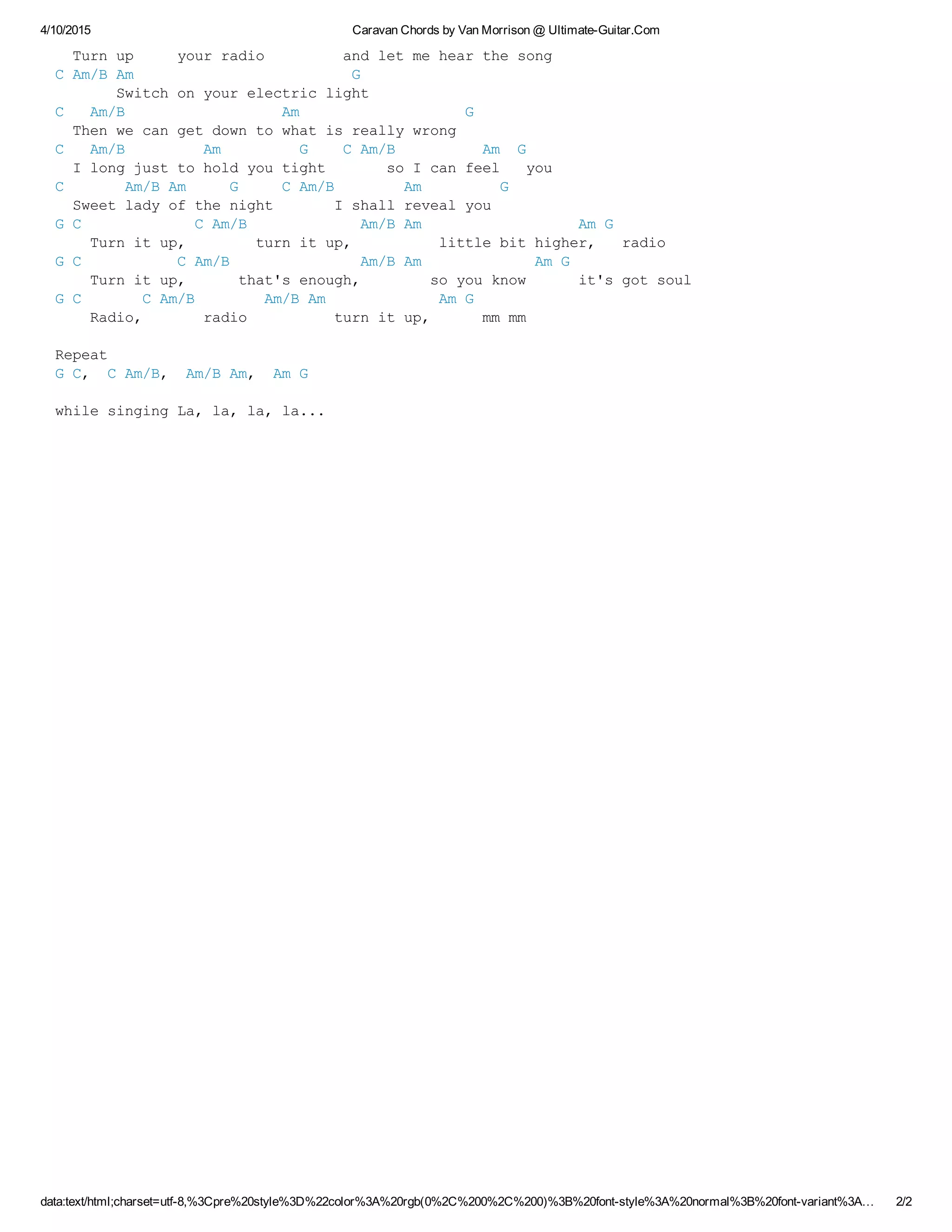 4/10/2015 Caravan Chords by Van Morrison @ Ultimate-Guitar.Com

Turn up your radio and let me hear the song
C Am/B Am G
Switch on your electric light
C Am/B Am G
Then we can get down to what is really wrong
C Am/B Am G C Am/B Am G
I long just to hold you tight so I can feel you
C Am/B Am G C Am/B Am G
Sweet lady of the night I shall reveal you
G C C Am/B Am/B Am Am G
Turn it up, turn it up, little bit higher, radio
G C C Am/B Am/B Am Am G
Turn it up, that's enough, so you know it's got soul
G C C Am/B Am/B Am Am G
Radio, radio turn it up, mm mm

Repeat
G C, C Am/B, Am/B Am, Am G

while singing La, la, la, la...

data:text/html;charset=utf-8,%3Cpre%20style%3D%22color%3A%20rgb(0%2C%200%2C%200)%3B%20font-style%3A%20normal%3B%20font-variant%3A… 2/2